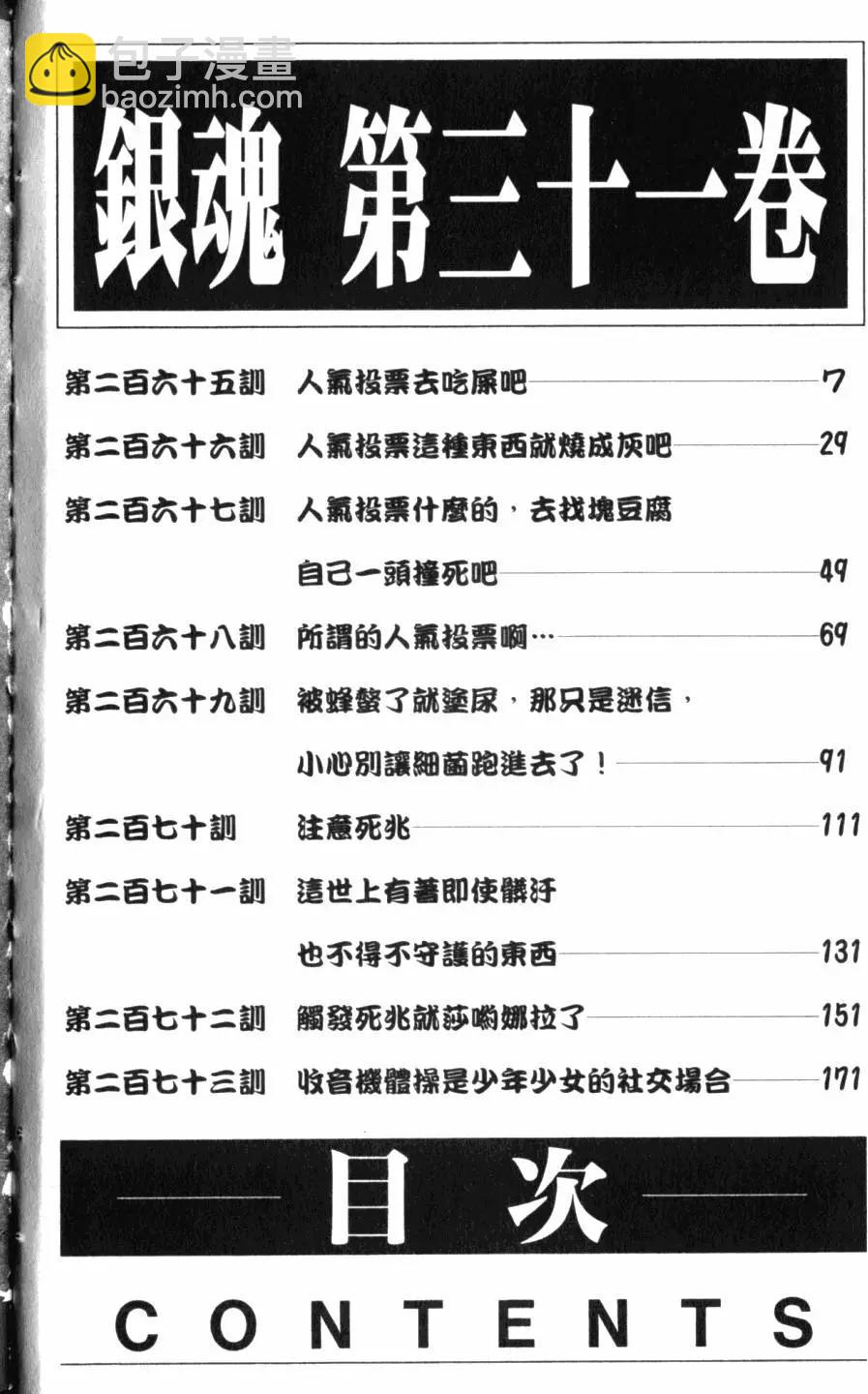 包子漫畫
baozimh.com

銀魂 第三十一卷

第二百六十五訓 人氣投票去吃屎吧 7
第二百六十六訓 人氣投票這種東西就燒成灰吧 29
第二百六十七訓 人氣投票什麼的，去找塊豆腐自己一頭撞死吧 49
第二百六十八訓 所謂的人氣投票啊… 69
第二百六十九訓 被蜂螫了就塗尿，那只是迷信，小心別讓細菌跑進去了！ 91
第二百七十訓 注意死兆 111
第二百七十一訓 這世上有著即使髒汙也不得不守護的東西 131
第二百七十二訓 觸發死兆就莎喲娜拉了 151
第二百七十三訓 收音機體操是少年少女的社交場合 171

目次

CONTENTS